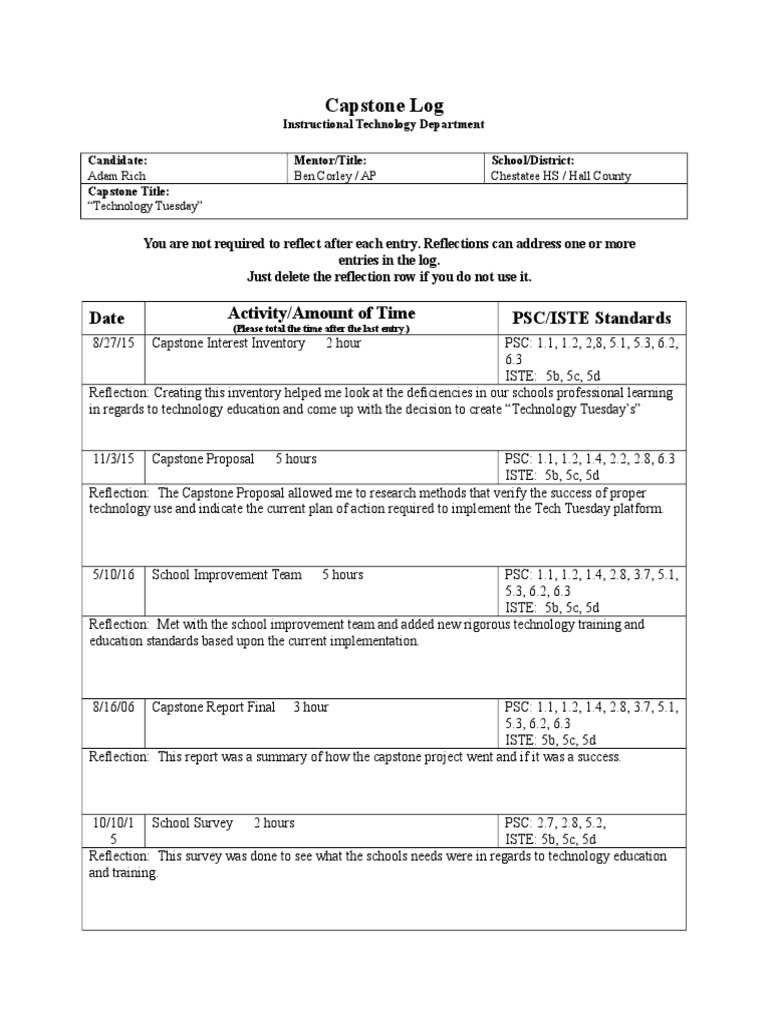 Capstone Log
Instructional Technology Department

| Candidate: Adam Rich | Mentor/Title: Ben Corley / AP | School/District: Chestatee HS / Hall County |
|---|---|---|
| Capstone Title: "Technology Tuesday" | | |

You are not required to reflect after each entry. Reflections can address one or more entries in the log.
Just delete the reflection row if you do not use it.

| Date | Activity/Amount of Time (Please total the time after the last entry.) | PSC/ISTE Standards |
|---|---|---|
| 8/27/15 | Capstone Interest Inventory 2 hour | PSC: 1.1, 1.2, 2,8, 5.1, 5.3, 6.2, 6.3 ISTE: 5b, 5c, 5d |
| Reflection: Creating this inventory helped me look at the deficiencies in our schools professional learning in regards to technology education and come up with the decision to create "Technology Tuesday's" | | |
| 11/3/15 | Capstone Proposal 5 hours | PSC: 1.1, 1.2, 1.4, 2.2, 2.8, 6.3 ISTE: 5b, 5c, 5d |
| Reflection: The Capstone Proposal allowed me to research methods that verify the success of proper technology use and indicate the current plan of action required to implement the Tech Tuesday platform. | | |
| 5/10/16 | School Improvement Team 5 hours | PSC: 1.1, 1.2, 1.4, 2.8, 3.7, 5.1, 5.3, 6.2, 6.3 ISTE: 5b, 5c, 5d |
| Reflection: Met with the school improvement team and added new rigorous technology training and education standards based upon the current implementation. | | |
| 8/16/06 | Capstone Report Final 3 hour | PSC: 1.1, 1.2, 1.4, 2.8, 3.7, 5.1, 5.3, 6.2, 6.3 ISTE: 5b, 5c, 5d |
| Reflection: This report was a summary of how the capstone project went and if it was a success. | | |
| 10/10/15 | School Survey 2 hours | PSC: 2.7, 2.8, 5.2, ISTE: 5b, 5c, 5d |
| Reflection: This survey was done to see what the schools needs were in regards to technology education and training. | | |